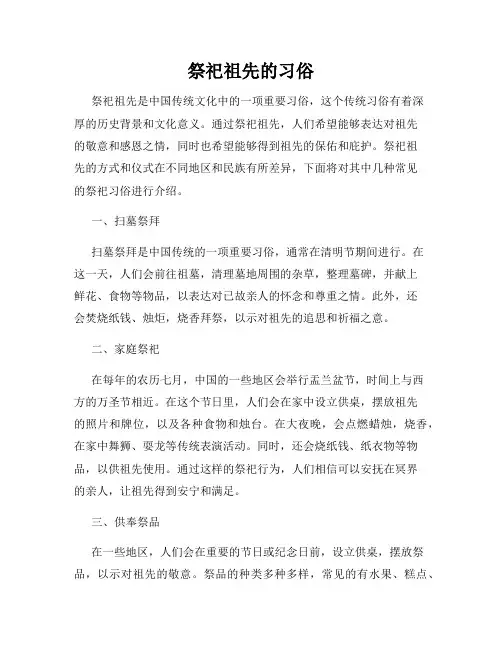 祭祀祖先的习俗

祭祀祖先是中国传统文化中的一项重要习俗，这个传统习俗有着深厚的历史背景和文化意义。通过祭祀祖先，人们希望能够表达对祖先的敬意和感恩之情，同时也希望能够得到祖先的保佑和庇护。祭祀祖先的方式和仪式在不同地区和民族有所差异，下面将对其中几种常见的祭祀习俗进行介绍。

一、扫墓祭拜

扫墓祭拜是中国传统的一项重要习俗，通常在清明节期间进行。在这一天，人们会前往祖墓，清理墓地周围的杂草，整理墓碑，并献上鲜花、食物等物品，以表达对已故亲人的怀念和尊重之情。此外，还会焚烧纸钱、烛炬，烧香拜祭，以示对祖先的追思和祈福之意。

二、家庭祭祀

在每年的农历七月，中国的一些地区会举行盂兰盆节，时间上与西方的万圣节相近。在这个节日里，人们会在家中设立供桌，摆放祖先的照片和牌位，以及各种食物和烛台。在大夜晚，会点燃蜡烛，烧香，在家中舞狮、耍龙等传统表演活动。同时，还会烧纸钱、纸衣物等物品，以供祖先使用。通过这样的祭祀行为，人们相信可以安抚在冥界的亲人，让祖先得到安宁和满足。

三、供奉祭品

在一些地区，人们会在重要的节日或纪念日前，设立供桌，摆放祭品，以示对祖先的敬意。祭品的种类多种多样，常见的有水果、糕点、